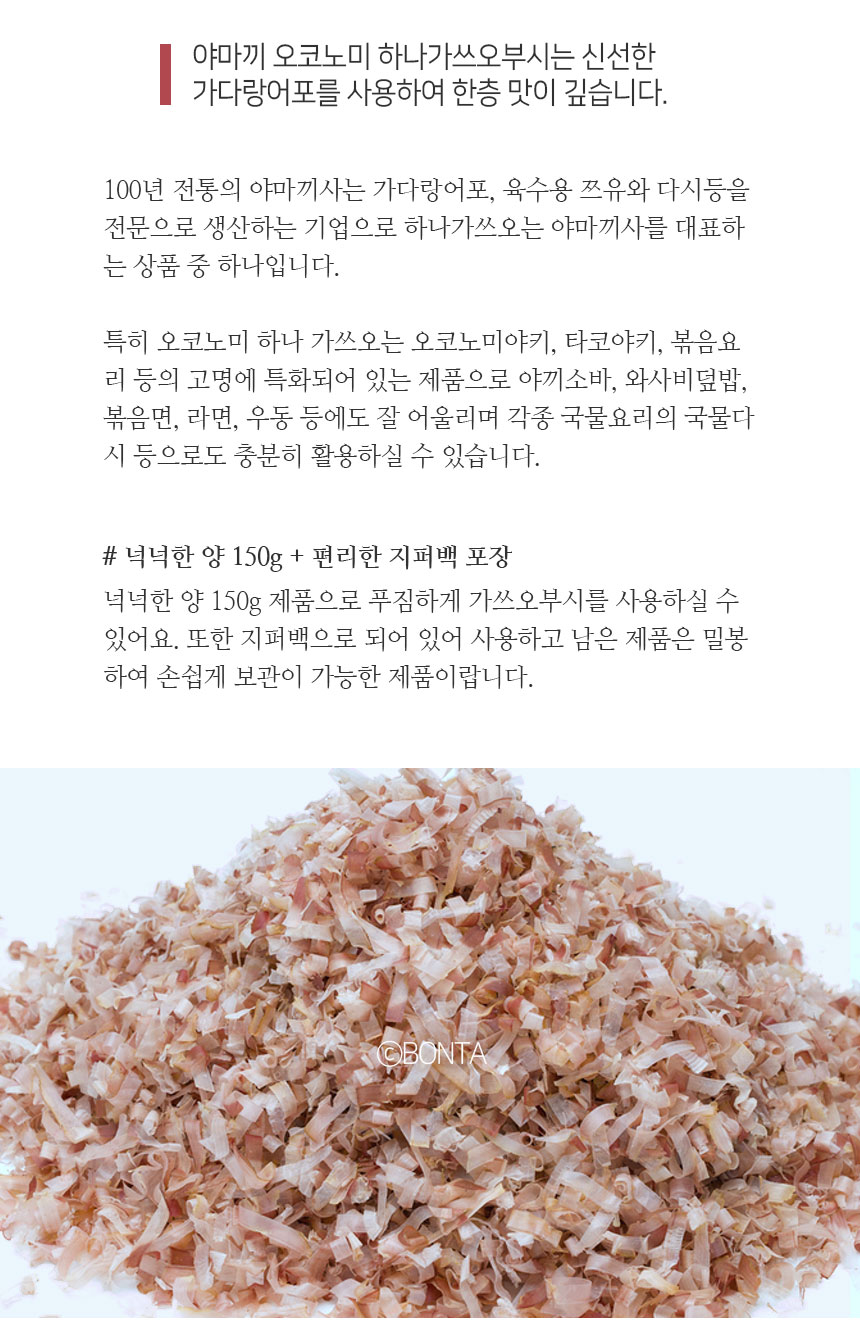 야마끼 오코노미 하나가쓰오부시는 신선한
가다랑어포를 사용하여 한층 맛이 깊습니다.

100년 전통의 야마끼사는 가다랑어포, 육수용 쯔유와 다시등을 전문으로 생산하는 기업으로 하나가쓰오는 야마끼사를 대표하는 상품 중 하나입니다.

특히 오코노미 하나 가쓰오는 오코노미야키, 타코야키, 볶음요리 등의 고명에 특화되어 있는 제품으로 야끼소바, 와사비덮밥, 볶음면, 라면, 우동 등에도 잘 어울리며 각종 국물요리의 국물다시 등으로도 충분히 활용하실 수 있습니다.

# 넉넉한 양 150g + 편리한 지퍼백 포장
넉넉한 양 150g 제품으로 푸짐하게 가쓰오부시를 사용하실 수 있어요. 또한 지퍼백으로 되어 있어 사용하고 남은 제품은 밀봉하여 손쉽게 보관이 가능한 제품이랍니다.

©BONTA